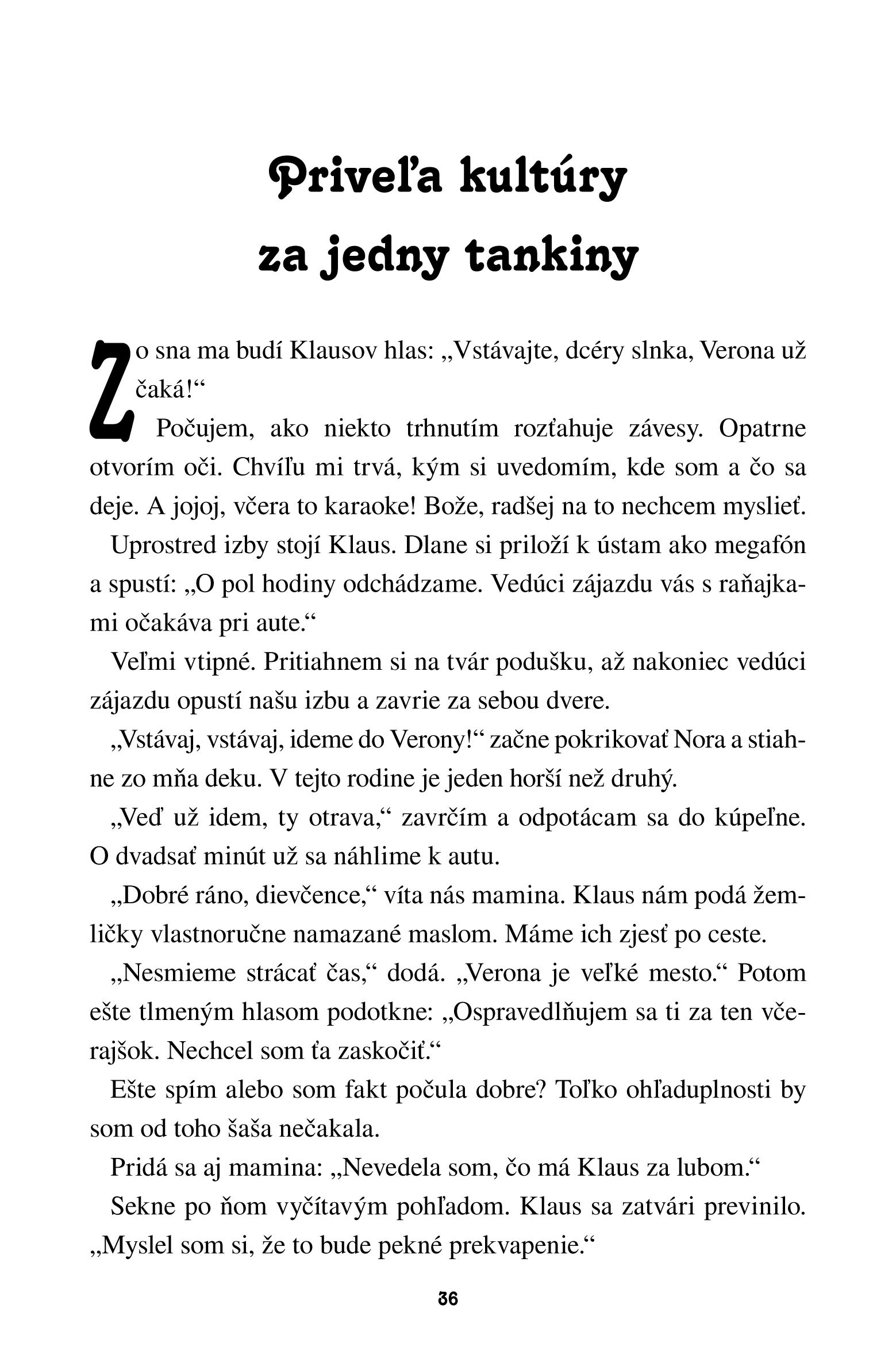 Priveľa kultúry za jedny tankiny

Zo sna ma budí Klausov hlas: „Vstávajte, dcéry slnka, Verona už čaká!“

Počujem, ako niekto trhnutím rozťahuje závesy. Opatrne otvorím oči. Chvíľu mi trvá, kým si uvedomím, kde som a čo sa deje. A jojoj, včera to karaoke! Bože, radšej na to nechcem myslieť.

Uprostred izby stojí Klaus. Dlane si priloží k ústam ako megafón a spustí: „O pol hodiny odchádzame. Vedúci zájazdu vás s raňajkami očakáva pri aute.“

Veľmi vtipné. Pritiahnem si na tvár podušku, až nakoniec vedúci zájazdu opustí našu izbu a zavrie za sebou dvere.

„Vstávaj, vstávaj, ideme do Verony!“ začne pokrikovať Nora a stiahne zo mňa deku. V tejto rodine je jeden horší než druhý.

„Veď už idem, ty otrava,“ zavrčím a odpotácam sa do kúpeľne. O dvadsať minút už sa náhlime k autu.

„Dobré ráno, dievčence,“ víta nás mamina. Klaus nám podá žemličky vlastnoručne namazané maslom. Máme ich zjesť po ceste.

„Nesmieme strácať čas,“ dodá. „Verona je veľké mesto.“ Potom ešte tlmeným hlasom podotkne: „Ospravedlňujem sa ti za ten včerajšok. Nechcel som ťa zaskočiť.“

Ešte spím alebo som fakt počula dobre? Toľko ohľaduplnosti by som od toho šaša nečakala.

Pridá sa aj mamina: „Nevedela som, čo má Klaus za lubom.“

Sekne po ňom vyčítavým pohľadom. Klaus sa zatvári previnilo. „Myslel som si, že to bude pekné prekvapenie.“

36